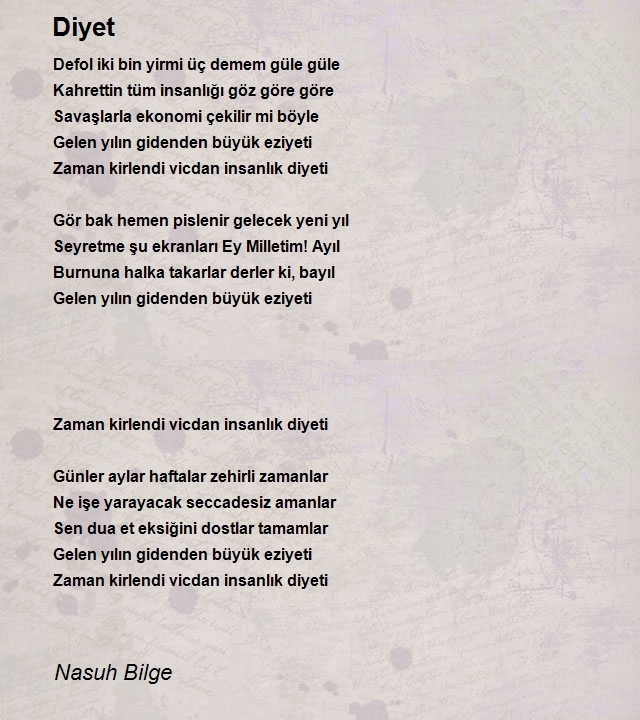 Diyet

Defol iki bin yirmi üç demem güle güle
Kahrettin tüm insanlığı göz göre göre
Savaşlarla ekonomi çekilir mi böyle
Gelen yılın gidenden büyük eziyeti
Zaman kirlendi vicdan insanlık diyeti

Gör bak hemen pislenir gelecek yeni yıl
Seyretme şu ekranları Ey Milletim! Ayıl
Burnuna halka takarlar derler ki, bayıl
Gelen yılın gidenden büyük eziyeti

Zaman kirlendi vicdan insanlık diyeti

Günler aylar haftalar zehirli zamanlar
Ne işe yarayacak seccadesiz amanlar
Sen dua et eksiğini dostlar tamamlar
Gelen yılın gidenden büyük eziyeti
Zaman kirlendi vicdan insanlık diyeti

Nasuh Bilge